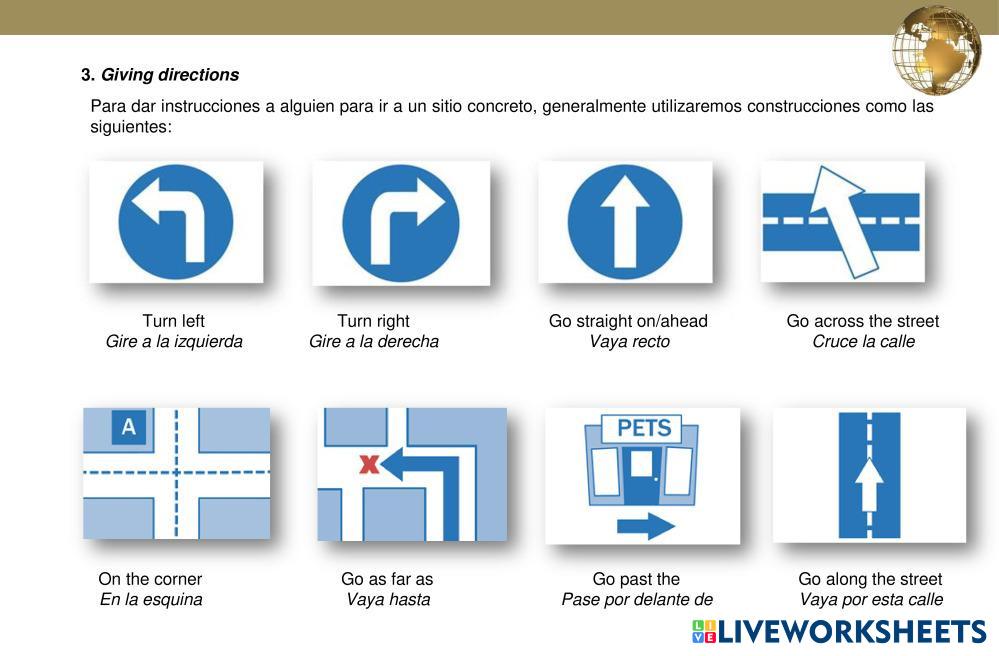 3. Giving directions

Para dar instrucciones a alguien para ir a un sitio concreto, generalmente utilizaremos construcciones como las siguientes:

Turn left
Gire a la izquierda

Turn right
Gire a la derecha

Go straight on/ahead
Vaya recto

Go across the street
Cruce la calle

A

On the corner
En la esquina

Go as far as
Vaya hasta

PETS

Go past the
Pase por delante de

Go along the street
Vaya por esta calle

LIVEWORKSHEETS